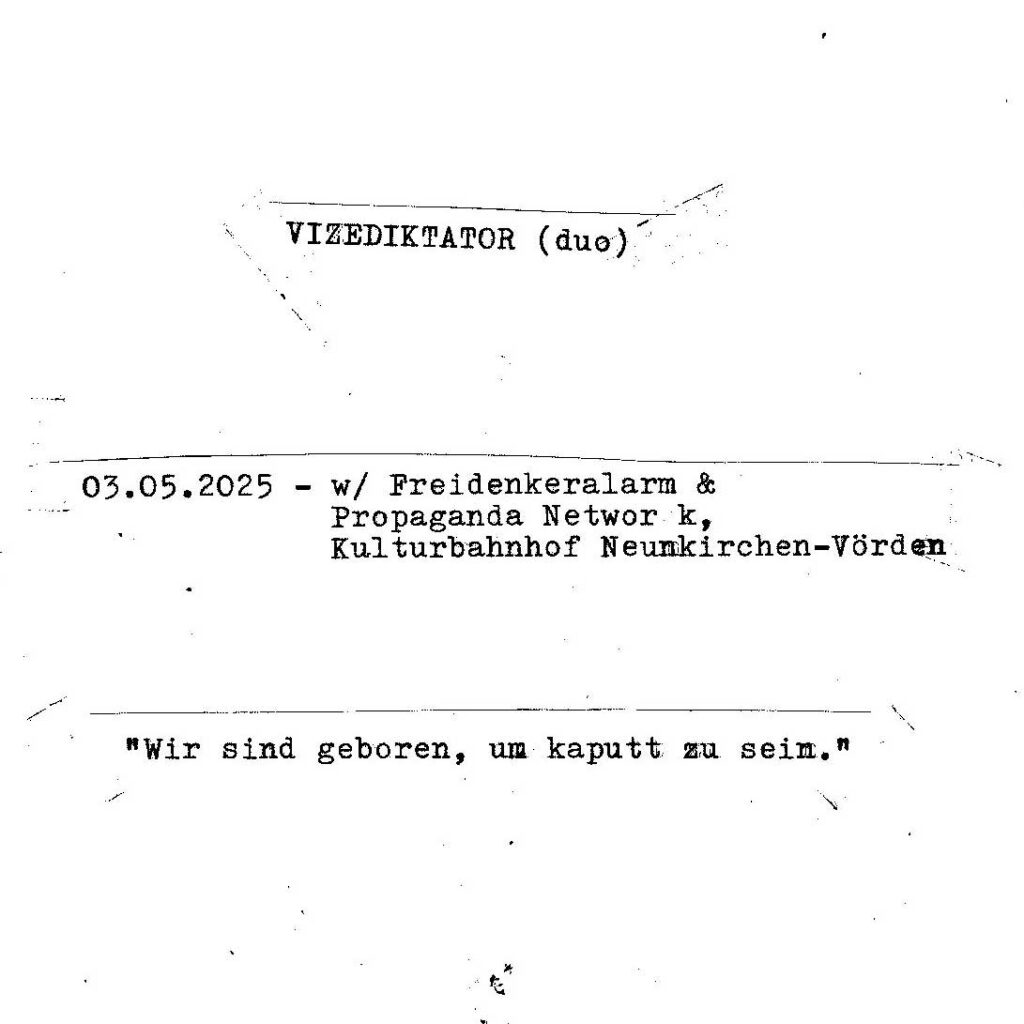 VIZEDIKTATOR (duo)

03.05.2025 - w/ Freidenkeralarm & Propaganda Networ k, Kulturbahnhof Neumkirchen-Vörden

"Wir sind geboren, um kaputt zu seim."